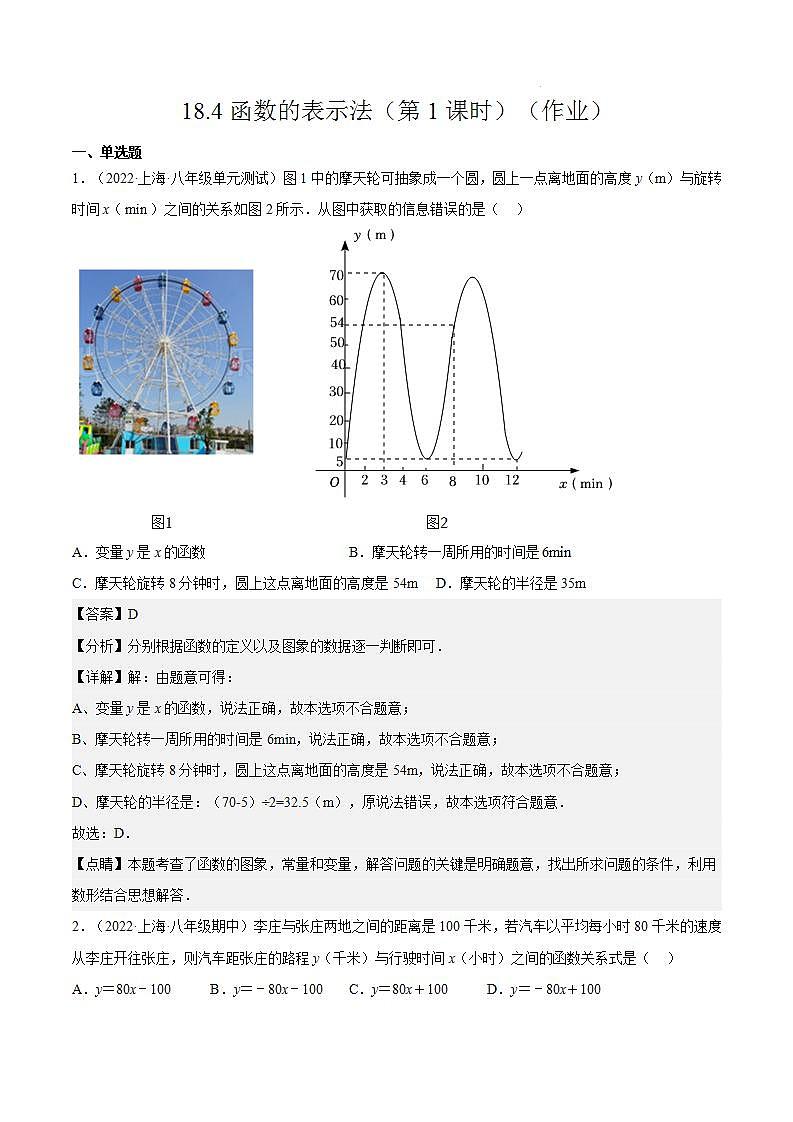 18.4 函数的表示法（第 1 课时）（作业）

一、单选题

1．（2022·上海·八年级单元测试）图 1 中的摩天轮可抽象成一个圆，圆上一点离地面的高度 $y$（m）与旋转时间 $x$（min）之间的关系如图 2 所示．从图中获取的信息错误的是（　）

y（m）
70
60
54
50
40
30
20
10
5
O
2 3 4 6 8 10 12
x（min）

图1　　　　图2

A．变量 $y$ 是 $x$ 的函数　　B．摩天轮转一周所用的时间是 6min

C．摩天轮旋转 8 分钟时，圆上这点离地面的高度是 54m　　D．摩天轮的半径是 35m

【答案】D

【分析】分别根据函数的定义以及图象的数据逐一判断即可．

【详解】解：由题意可得：

A、变量 $y$ 是 $x$ 的函数，说法正确，故本选项不合题意；

B、摩天轮转一周所用的时间是 6min，说法正确，故本选项不合题意；

C、摩天轮旋转 8 分钟时，圆上这点离地面的高度是 54m，说法正确，故本选项不合题意；

D、摩天轮的半径是：（70-5）÷2=32.5（m），原说法错误，故本选项符合题意．

故选：D．

【点睛】本题考查了函数的图象，常量和变量，解答问题的关键是明确题意，找出所求问题的条件，利用数形结合思想解答．

2．（2022·上海·八年级期中）李庄与张庄两地之间的距离是 100 千米，若汽车以平均每小时 80 千米的速度从李庄开往张庄，则汽车距张庄的路程 $y$（千米）与行驶时间 $x$（小时）之间的函数关系式是（　）

A．$y=80x-100$　　B．$y=-80x-100$　　C．$y=80x+100$　　D．$y=-80x+100$